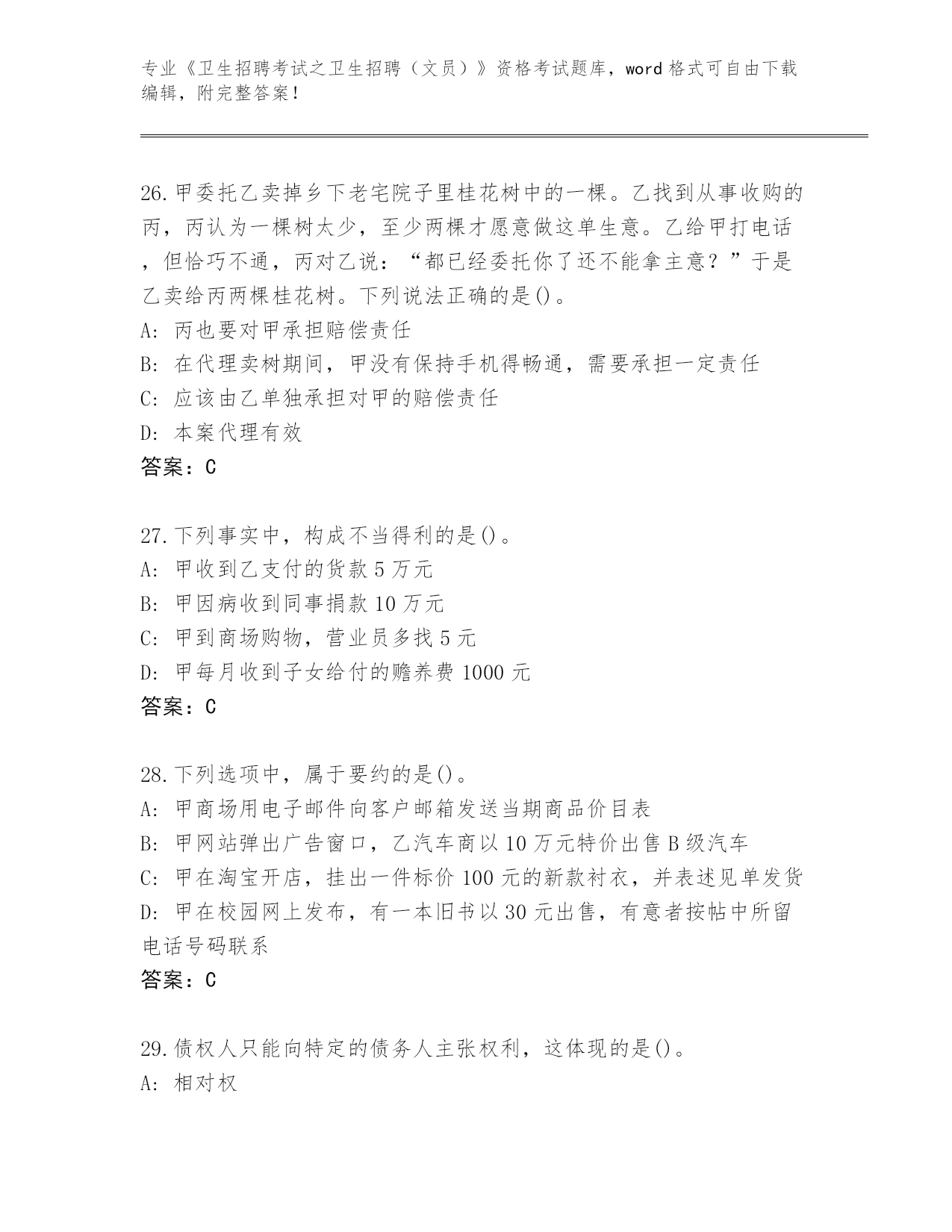 专业《卫生招聘考试之卫生招聘（文员）》资格考试题库，word 格式可自由下载编辑，附完整答案！

26.甲委托乙卖掉乡下老宅院子里桂花树中的一棵。乙找到从事收购的丙，丙认为一棵树太少，至少两棵才愿意做这单生意。乙给甲打电话，但恰巧不通，丙对乙说：“都已经委托你了还不能拿主意？”于是乙卖给丙两棵桂花树。下列说法正确的是()。
A: 丙也要对甲承担赔偿责任
B: 在代理卖树期间，甲没有保持手机得畅通，需要承担一定责任
C: 应该由乙单独承担对甲的赔偿责任
D: 本案代理有效
答案：C

27.下列事实中，构成不当得利的是()。
A: 甲收到乙支付的货款 5 万元
B: 甲因病收到同事捐款 10 万元
C: 甲到商场购物，营业员多找 5 元
D: 甲每月收到子女给付的赡养费 1000 元
答案：C

28.下列选项中，属于要约的是()。
A: 甲商场用电子邮件向客户邮箱发送当期商品价目表
B: 甲网站弹出广告窗口，乙汽车商以 10 万元特价出售 B 级汽车
C: 甲在淘宝开店，挂出一件标价 100 元的新款衬衣，并表述见单发货
D: 甲在校园网上发布，有一本旧书以 30 元出售，有意者按帖中所留电话号码联系
答案：C

29.债权人只能向特定的债务人主张权利，这体现的是()。
A: 相对权